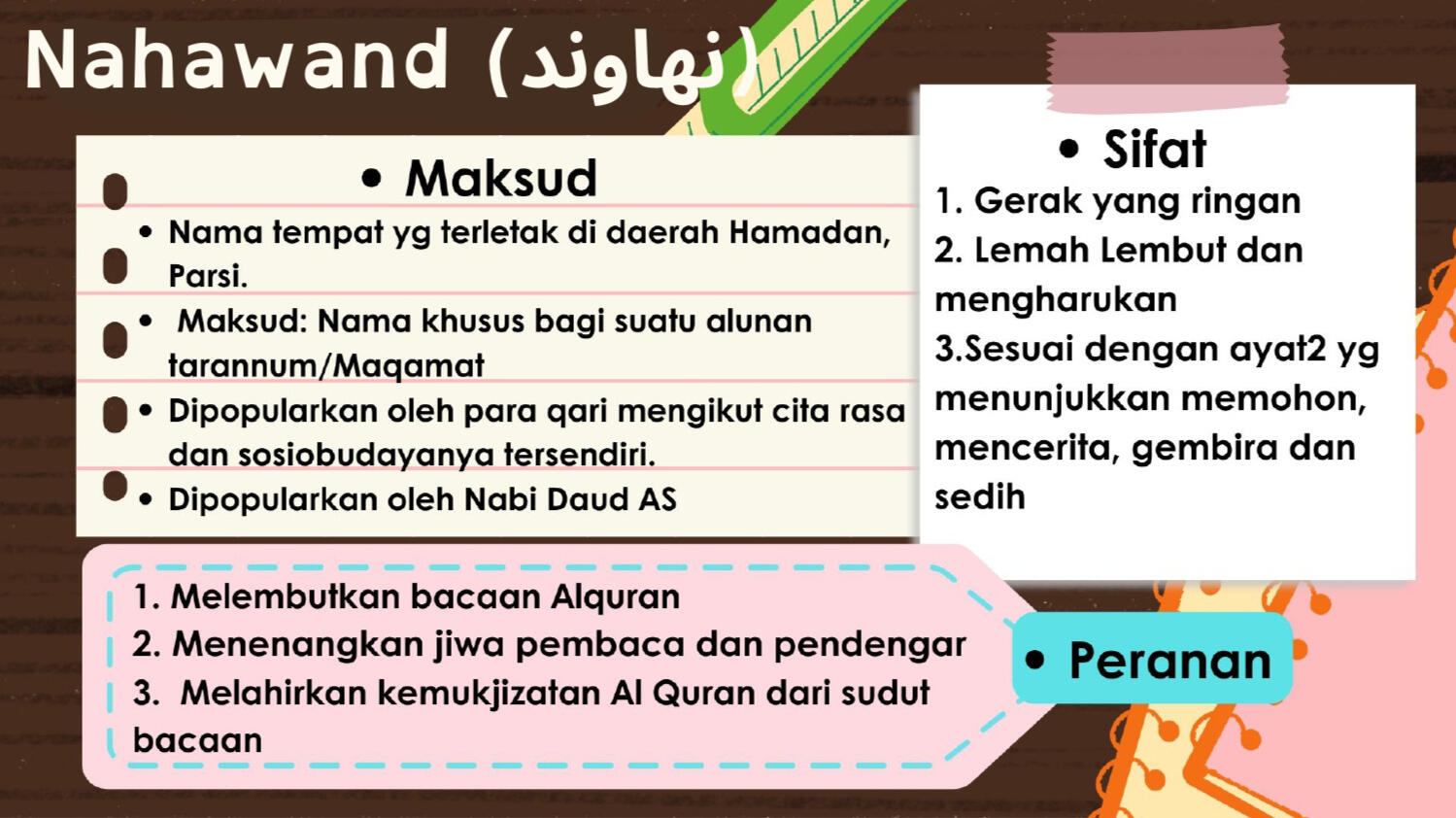 Nahawand (نهاوند)

• Maksud

• Nama tempat yg terletak di daerah Hamadan, Parsi.

• Maksud: Nama khusus bagi suatu alunan tarannum/Maqamat

• Dipopularkan oleh para qari mengikut cita rasa dan sosiobudayanya tersendiri.

• Dipopularkan oleh Nabi Daud AS

• Sifat

1. Gerak yang ringan
2. Lemah Lembut dan mengharukan
3.Sesuai dengan ayat2 yg menunjukkan memohon, mencerita, gembira dan sedih

1. Melembutkan bacaan Alquran
2. Menenangkan jiwa pembaca dan pendengar
3. Melahirkan kemukjizatan Al Quran dari sudut bacaan

• Peranan